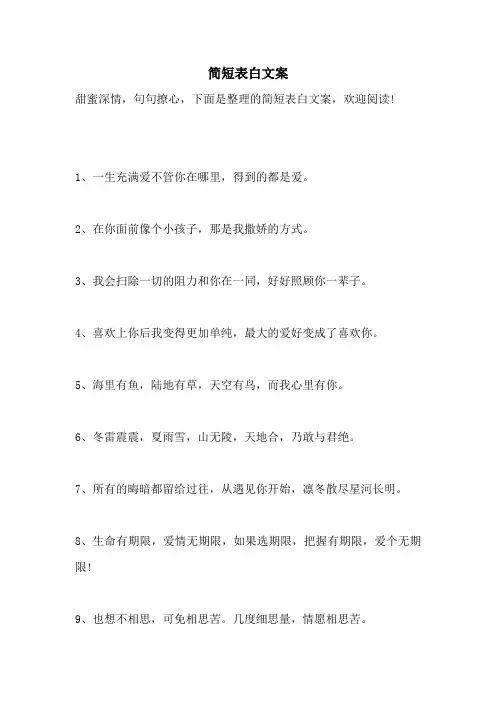 简短表白文案

甜蜜深情，句句撩心，下面是整理的简短表白文案，欢迎阅读!

1、一生充满爱不管你在哪里，得到的都是爱。

2、在你面前像个小孩子，那是我撒娇的方式。

3、我会扫除一切的阻力和你在一同，好好照顾你一辈子。

4、喜欢上你后我变得更加单纯，最大的爱好变成了喜欢你。

5、海里有鱼，陆地有草，天空有鸟，而我心里有你。

6、冬雷震震，夏雨雪，山无陵，天地合，乃敢与君绝。

7、所有的晦暗都留给过往，从遇见你开始，凛冬散尽星河长明。

8、生命有期限，爱情无期限，如果选期限，把握有期限，爱个无期限!

9、也想不相思，可免相思苦。几度细思量，情愿相思苦。